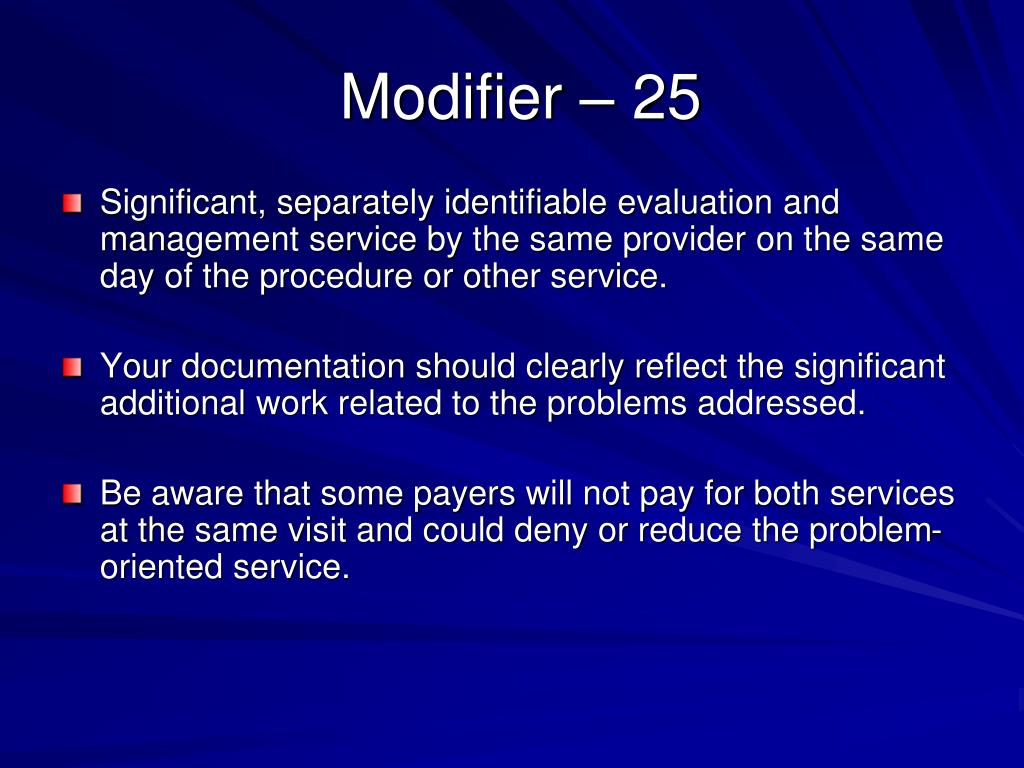 Modifier – 25

Significant, separately identifiable evaluation and management service by the same provider on the same day of the procedure or other service.

Your documentation should clearly reflect the significant additional work related to the problems addressed.

Be aware that some payers will not pay for both services at the same visit and could deny or reduce the problem-oriented service.